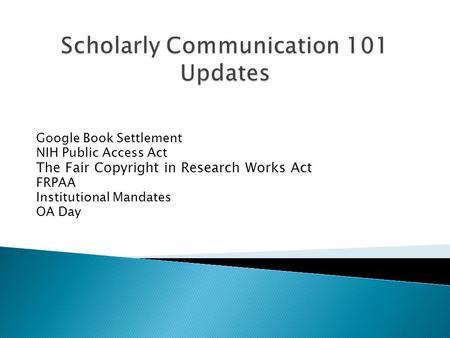 Scholarly Communication 101 Updates

Google Book Settlement
NIH Public Access Act
The Fair Copyright in Research Works Act
FRPAA
Institutional Mandates
OA Day